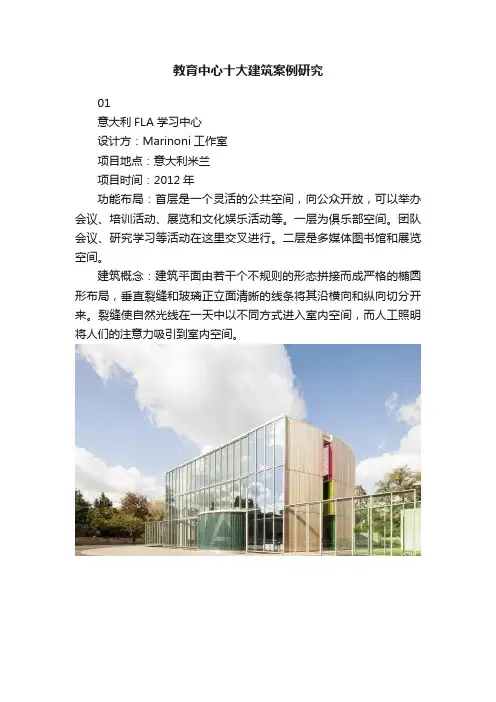 教育中心十大建筑案例研究

01

意大利FLA学习中心

设计方：Marinoni工作室

项目地点：意大利米兰

项目时间：2012年

功能布局：首层是一个灵活的公共空间，向公众开放，可以举办会议、培训活动、展览和文化娱乐活动等。一层为俱乐部空间。团队会议、研究学习等活动在这里交叉进行。二层是多媒体图书馆和展览空间。

建筑概念：建筑平面由若干个不规则的形态拼接而成严格的椭圆形布局，垂直裂缝和玻璃正立面清晰的线条将其沿横向和纵向切分开来。裂缝使自然光线在一天中以不同方式进入室内空间，而人工照明将人们的注意力吸引到室内空间。